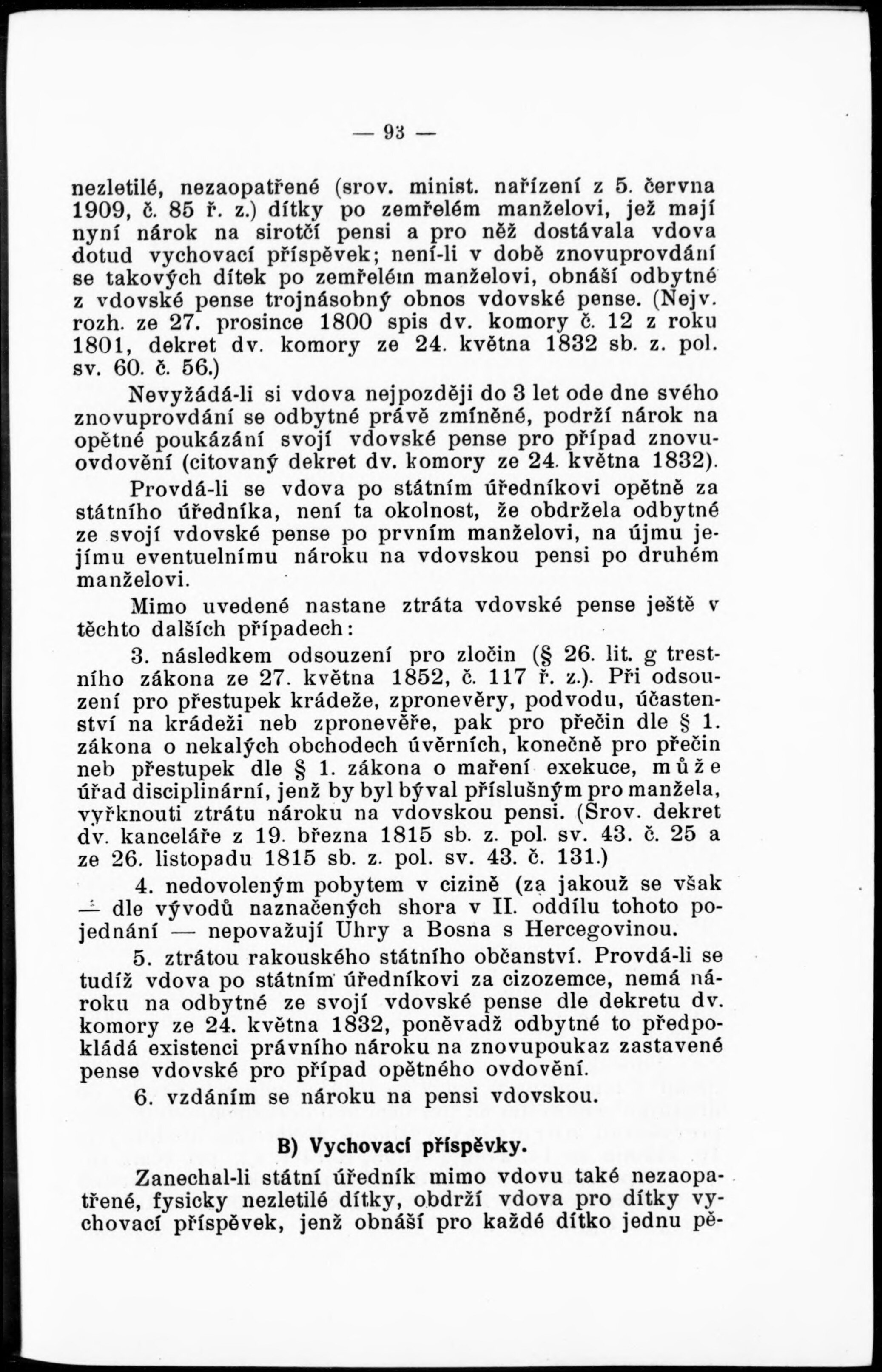 — 93 —

nezletilé, nezaopatřené (srov. minist. nařízení z 5. června 1909, č. 85 ř. z.) dítky po zemřelém manželovi, jež mají nyní nárok na sirotčí pensi a pro něž dostávala vdova dotud vychovací příspěvek; není-li v době znovuprovdání se takových dítek po zemřelém manželovi, obnáší odbytné z vdovské pense trojnásobný obnos vdovské pense. (Nejv. rozh. ze 27. prosince 1800 spis dv. komory č. 12 z roku 1801, dekret dv. komory ze 24. května 1832 sb. z. pol. sv. 60. č. 56.)

Nevyžádá-li si vdova nejpozději do 3 let ode dne svého znovuprovdání se odbytné právě zmíněné, podrží nárok na opětné poukázání svojí vdovské pense pro případ znovuovdovění (citovaný dekret dv. komory ze 24. května 1832).

Provdá-li se vdova po státním úředníkovi opětně za státního úředníka, není ta okolnost, že obdržela odbytné ze svojí vdovské pense po prvním manželovi, na újmu jejímu eventuelnímu nároku na vdovskou pensi po druhém manželovi.

Mimo uvedené nastane ztráta vdovské pense ještě v těchto dalších případech:

3. následkem odsouzení pro zločin (§ 26. lit. g trestního zákona ze 27. května 1852, č. 117 ř. z.). Při odsouzení pro přestupek krádeže, zpronevěry, podvodu, účastenství na krádeži neb zpronevěře, pak pro přečin dle § 1. zákona o nekalých obchodech úvěrních, konečně pro přečin neb přestupek dle § 1. zákona o maření exekuce, může úřad disciplinární, jenž by byl býval příslušným pro manžela, vyřknouti ztrátu nároku na vdovskou pensi. (Srov. dekret dv. kanceláře z 19. března 1815 sb. z. pol. sv. 43. č. 25 a ze 26. listopadu 1815 sb. z. pol. sv. 43. č. 131.)

4. nedovoleným pobytem v cizině (za jakouž se však — dle vývodů naznačených shora v II. oddílu tohoto pojednání — nepovažují Uhry a Bosna s Hercegovinou.

5. ztrátou rakouského státního občanství. Provdá-li se tudíž vdova po státním úředníkovi za cizozemce, nemá nároku na odbytné ze svojí vdovské pense dle dekretu dv. komory ze 24. května 1832, poněvadž odbytné to předpokládá existenci právního nároku na znovupoukaz zastavené pense vdovské pro případ opětného ovdovění.

6. vzdáním se nároku na pensi vdovskou.

B) Vychovací příspěvky.

Zanechal-li státní úředník mimo vdovu také nezaopatřené, fysicky nezletilé dítky, obdrží vdova pro dítky vychovací příspěvek, jenž obnáší pro každé dítko jednu pě-